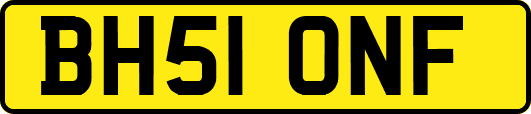 BH51 ONF